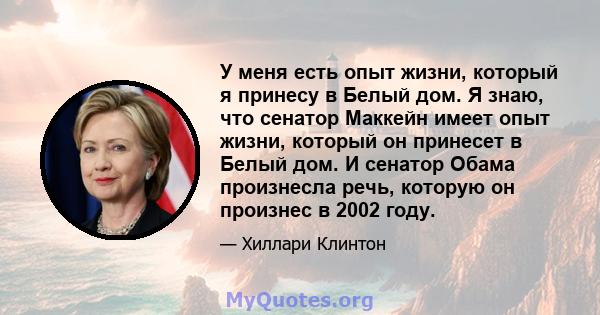 У меня есть опыт жизни, который я принесу в Белый дом. Я знаю, что сенатор Маккейн имеет опыт жизни, который он принесет в Белый дом. И сенатор Обама произнесла речь, которую он произнес в 2002 году.

— Хиллари Клинтон

MyQuotes.org